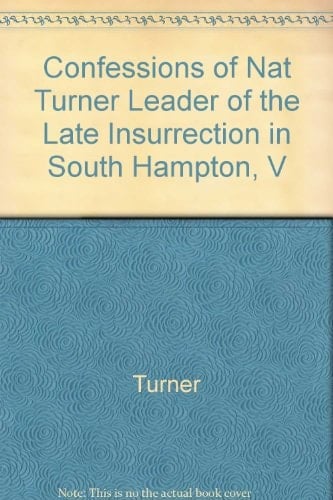 Confessions of Nat Turner Leader of the Late Insurrection in South Hampton, V

Turner

Note: This is no the actual book cover